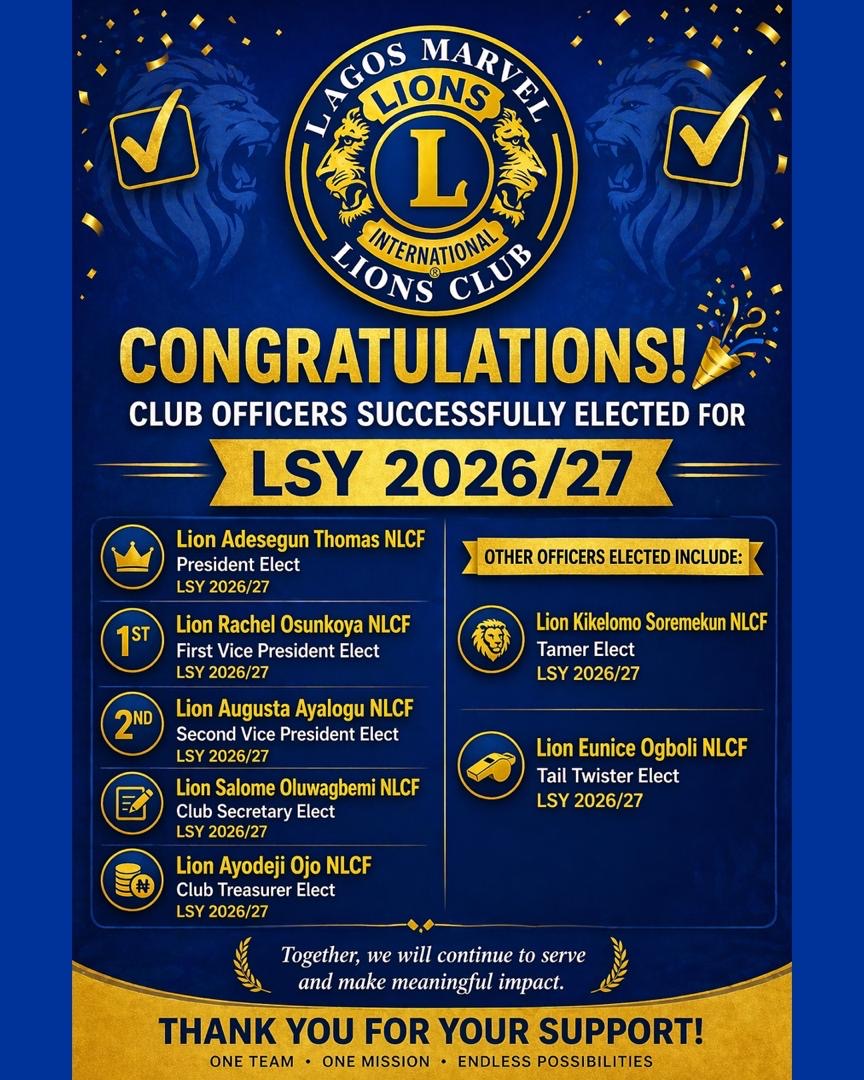 LAGOS MARVEL
LIONS
L
INTERNATIONAL
LIONS CLUB

CONGRATULATIONS!
CLUB OFFICERS SUCCESSFULLY ELECTED FOR
LSY 2026/27

Lion Adesegun Thomas NLCF
President Elect
LSY 2026/27

1ST
Lion Rachel Osunkoya NLCF
First Vice President Elect
LSY 2026/27

2ND
Lion Augusta Ayalogu NLCF
Second Vice President Elect
LSY 2026/27

Lion Salome Oluwagbemi NLCF
Club Secretary Elect
LSY 2026/27

₦
Lion Ayodeji Ojo NLCF
Club Treasurer Elect
LSY 2026/27

OTHER OFFICERS ELECTED INCLUDE:

Lion Kikelomo Soremekun NLCF
Tamer Elect
LSY 2026/27

Lion Eunice Ogboli NLCF
Tail Twister Elect
LSY 2026/27

Together, we will continue to serve and make meaningful impact.

THANK YOU FOR YOUR SUPPORT!
ONE TEAM • ONE MISSION • ENDLESS POSSIBILITIES